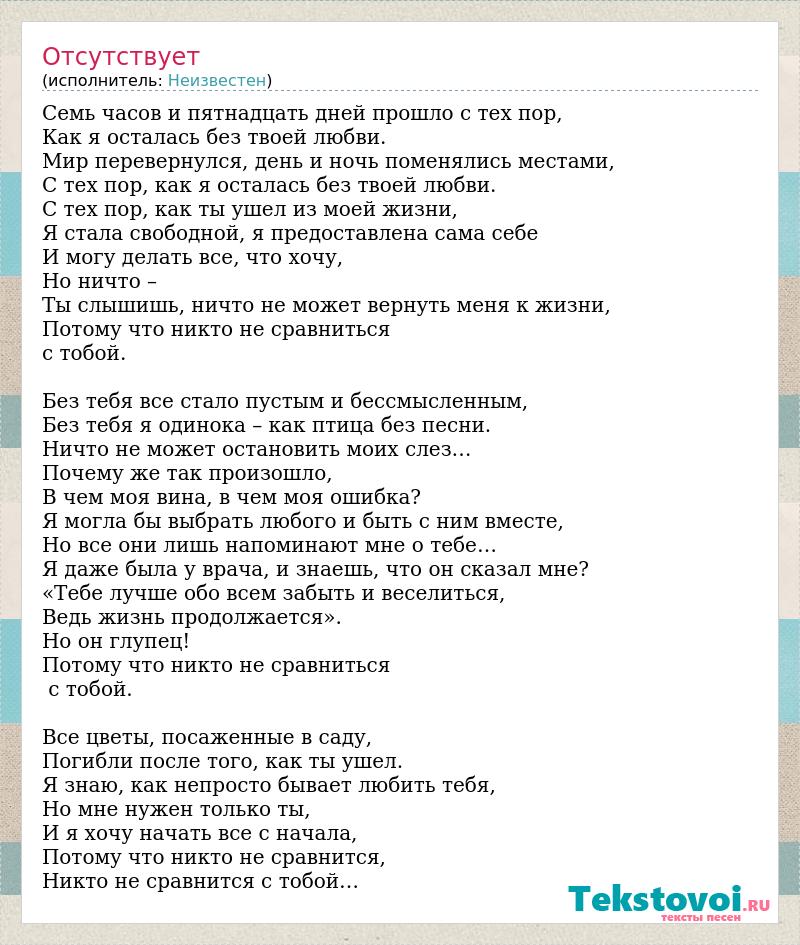 Отсутствует
(исполнитель: Неизвестен)

Семь часов и пятнадцать дней прошло с тех пор,
Как я осталась без твоей любви.
Мир перевернулся, день и ночь поменялись местами,
С тех пор, как я осталась без твоей любви.
С тех пор, как ты ушел из моей жизни,
Я стала свободной, я предоставлена сама себе
И могу делать все, что хочу,
Но ничто –
Ты слышишь, ничто не может вернуть меня к жизни,
Потому что никто не сравниться
с тобой.

Без тебя все стало пустым и бессмысленным,
Без тебя я одинока – как птица без песни.
Ничто не может остановить моих слез…
Почему же так произошло,
В чем моя вина, в чем моя ошибка?
Я могла бы выбрать любого и быть с ним вместе,
Но все они лишь напоминают мне о тебе…
Я даже была у врача, и знаешь, что он сказал мне?
«Тебе лучше обо всем забыть и веселиться,
Ведь жизнь продолжается».
Но он глупец!
Потому что никто не сравниться
с тобой.

Все цветы, посаженные в саду,
Погибли после того, как ты ушел.
Я знаю, как непросто бывает любить тебя,
Но мне нужен только ты,
И я хочу начать все с начала,
Потому что никто не сравнится,
Никто не сравнится с тобой…

Tekstovoi.RU
тексты песен